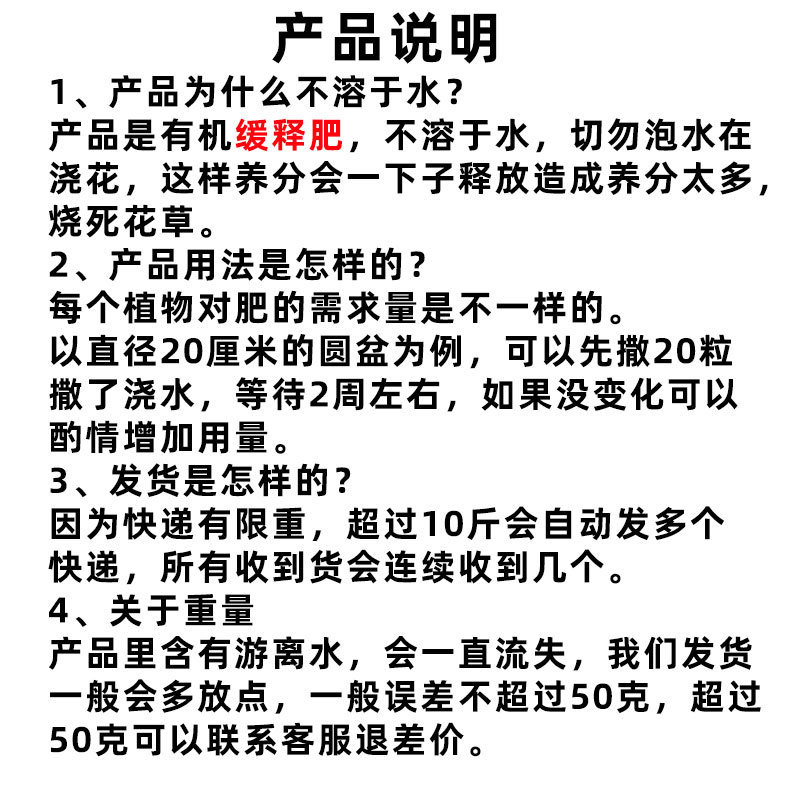 产品说明

1、产品为什么不溶于水？

产品是有机缓释肥，不溶于水，切勿泡水在浇花，这样养分会一下子释放造成养分太多，烧死花草。

2、产品用法是怎样的？

每个植物对肥的需求量是不一样的。

以直径20厘米的圆盆为例，可以先撒20粒撒了浇水，等待2周左右，如果没变化可以酌情增加用量。

3、发货是怎样的？

因为快递有限重，超过10斤会自动发多个快递，所有收到货会连续收到几个。

4、关于重量

产品里含有游离水，会一直流失，我们发货一般会多放点，一般误差不超过50克，超过50克可以联系客服退差价。